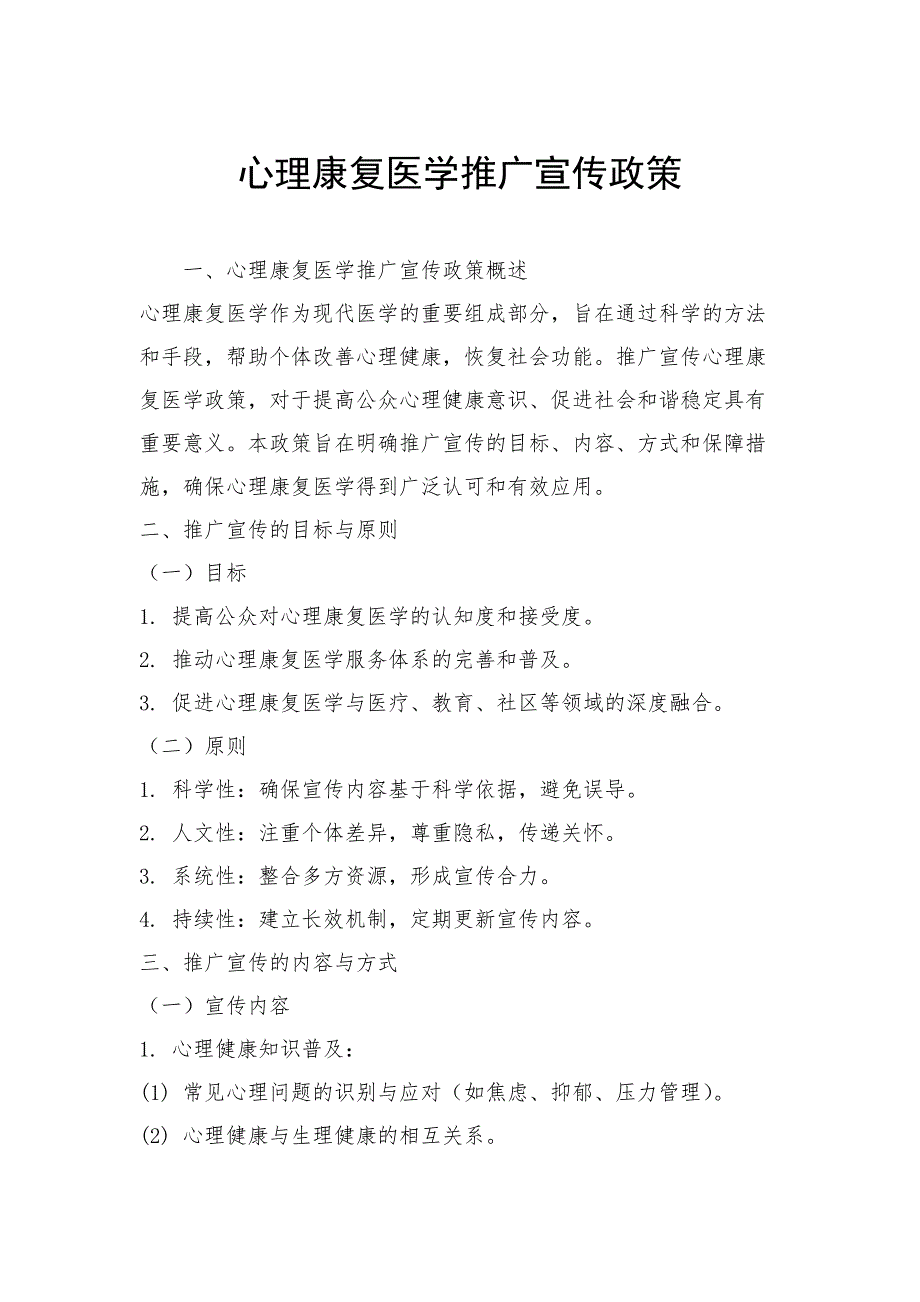 心理康复医学推广宣传政策

一、心理康复医学推广宣传政策概述

心理康复医学作为现代医学的重要组成部分，旨在通过科学的方法和手段，帮助个体改善心理健康，恢复社会功能。推广宣传心理康复医学政策，对于提高公众心理健康意识、促进社会和谐稳定具有重要意义。本政策旨在明确推广宣传的目标、内容、方式和保障措施，确保心理康复医学得到广泛认可和有效应用。

二、推广宣传的目标与原则

（一）目标

1. 提高公众对心理康复医学的认知度和接受度。

2. 推动心理康复医学服务体系的完善和普及。

3. 促进心理康复医学与医疗、教育、社区等领域的深度融合。

（二）原则

1. 科学性：确保宣传内容基于科学依据，避免误导。

2. 人文性：注重个体差异，尊重隐私，传递关怀。

3. 系统性：整合多方资源，形成宣传合力。

4. 持续性：建立长效机制，定期更新宣传内容。

三、推广宣传的内容与方式

（一）宣传内容

1. 心理健康知识普及：

(1) 常见心理问题的识别与应对（如焦虑、抑郁、压力管理）。

(2) 心理健康与生理健康的相互关系。